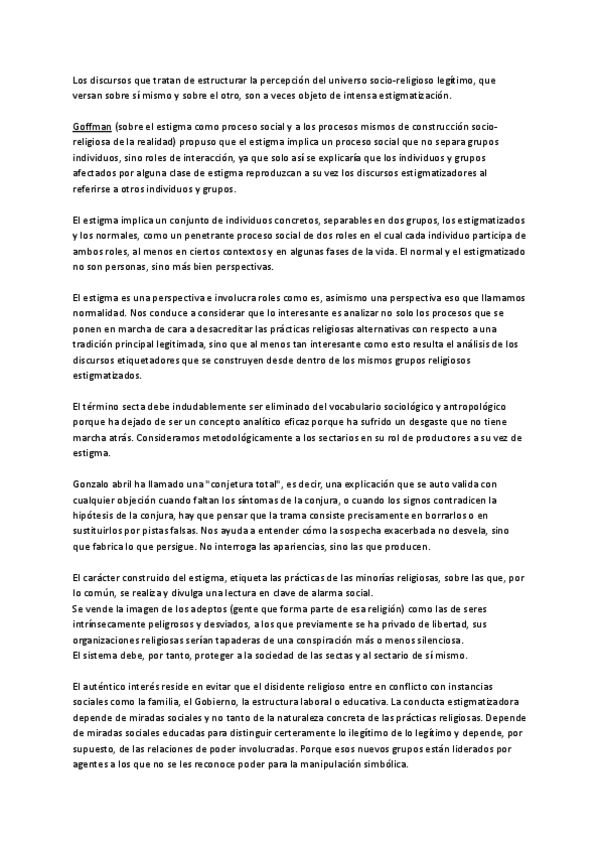 Los discursos que tratan de estructurar la percepción del universo socio-religioso legítimo, que versan sobre sí mismo y sobre el otro, son a veces objeto de intensa estigmatización.

Goffman (sobre el estigma como proceso social y a los procesos mismos de construcción socio-religiosa de la realidad) propuso que el estigma implica un proceso social que no separa grupos individuos, sino roles de interacción, ya que solo así se explicaría que los individuos y grupos afectados por alguna clase de estigma reproduzcan a su vez los discursos estigmatizadores al referirse a otros individuos y grupos.

El estigma implica un conjunto de individuos concretos, separables en dos grupos, los estigmatizados y los normales, como un penetrante proceso social de dos roles en el cual cada individuo participa de ambos roles, al menos en ciertos contextos y en algunas fases de la vida. El normal y el estigmatizado no son personas, sino más bien perspectivas.

El estigma es una perspectiva e involucra roles como es, asimismo una perspectiva eso que llamamos normalidad. Nos conduce a considerar que lo interesante es analizar no solo los procesos que se ponen en marcha de cara a desacreditar las prácticas religiosas alternativas con respecto a una tradición principal legitimada, sino que al menos tan interesante como esto resulta el análisis de los discursos etiquetadores que se construyen desde dentro de los mismos grupos religiosos estigmatizados.

El término secta debe indudablemente ser eliminado del vocabulario sociológico y antropológico porque ha dejado de ser un concepto analítico eficaz porque ha sufrido un desgaste que no tiene marcha atrás. Consideramos metodológicamente a los sectarios en su rol de productores a su vez de estigma.

Gonzalo abril ha llamado una "conjetura total", es decir, una explicación que se auto valida con cualquier objeción cuando faltan los síntomas de la conjura, o cuando los signos contradicen la hipótesis de la conjura, hay que pensar que la trama consiste precisamente en borrarlos o en sustituirlos por pistas falsas. Nos ayuda a entender cómo la sospecha exacerbada no desvela, sino que fabrica lo que persigue. No interroga las apariencias, sino las que producen.

El carácter construido del estigma, etiqueta las prácticas de las minorías religiosas, sobre las que, por lo común, se realiza y divulga una lectura en clave de alarma social.
Se vende la imagen de los adeptos (gente que forma parte de esa religión) como las de seres intrínsecamente peligrosos y desviados, a los que previamente se ha privado de libertad, sus organizaciones religiosas serían tapaderas de una conspiración más o menos silenciosa.
El sistema debe, por tanto, proteger a la sociedad de las sectas y al sectario de sí mismo.

El auténtico interés reside en evitar que el disidente religioso entre en conflicto con instancias sociales como la familia, el Gobierno, la estructura laboral o educativa. La conducta estigmatizadora depende de miradas sociales y no tanto de la naturaleza concreta de las prácticas religiosas. Depende de miradas sociales educadas para distinguir certeramente lo ilegítimo de lo legítimo y depende, por supuesto, de las relaciones de poder involucradas. Porque esos nuevos grupos están liderados por agentes a los que no se les reconoce poder para la manipulación simbólica.